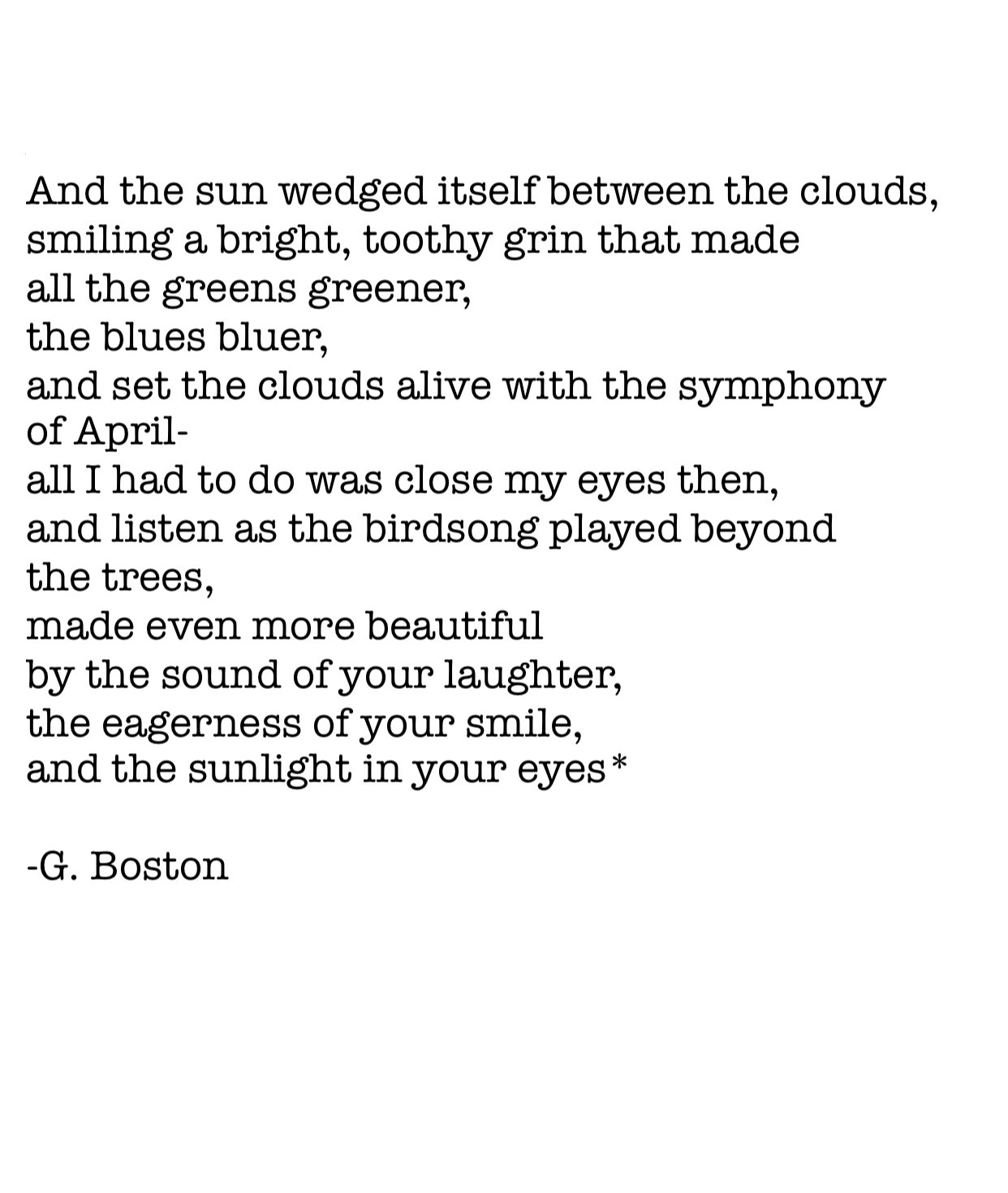 And the sun wedged itself between the clouds,
smiling a bright, toothy grin that made
all the greens greener,
the blues bluer,
and set the clouds alive with the symphony
of April-
all I had to do was close my eyes then,
and listen as the birdsong played beyond
the trees,
made even more beautiful
by the sound of your laughter,
the eagerness of your smile,
and the sunlight in your eyes*

-G. Boston